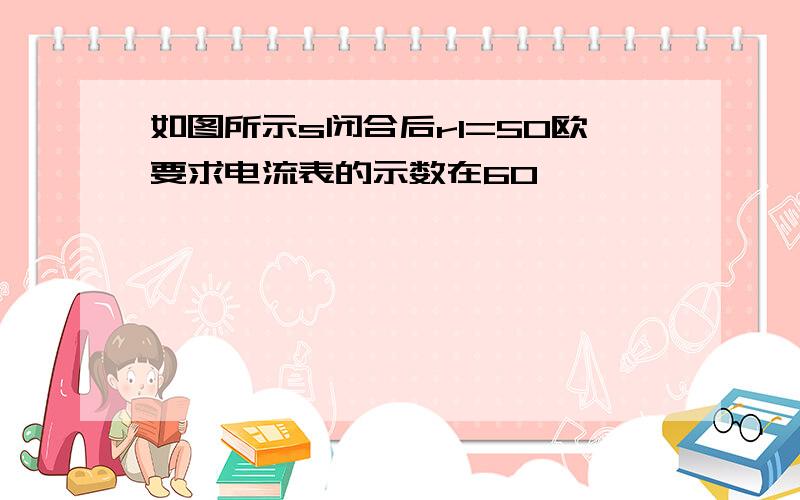 如图所示s1闭合后r1=50欧要求电流表的示数在60